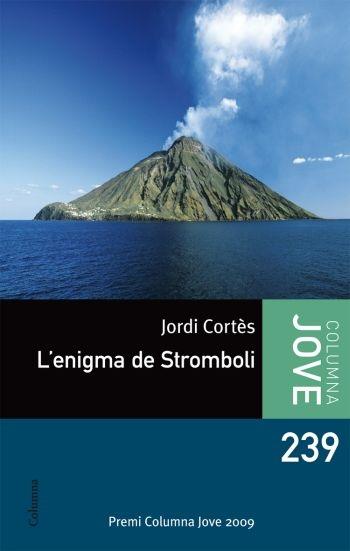 Jordi Cortès
L'enigma de Stromboli

COLUMNA
JOVE

239

Columna

Premi Columna Jove 2009